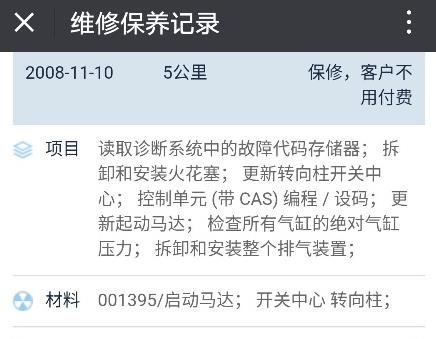 维修保养记录

2008-11-10 5公里 保修，客户不用付费

项目 读取诊断系统中的故障代码存储器； 拆卸和安装火花塞； 更新转向柱开关中心； 控制单元 (带 CAS) 编程 / 设码； 更新起动马达； 检查所有气缸的绝对气缸压力； 拆卸和安装整个排气装置；

材料 001395/启动马达； 开关中心 转向柱；